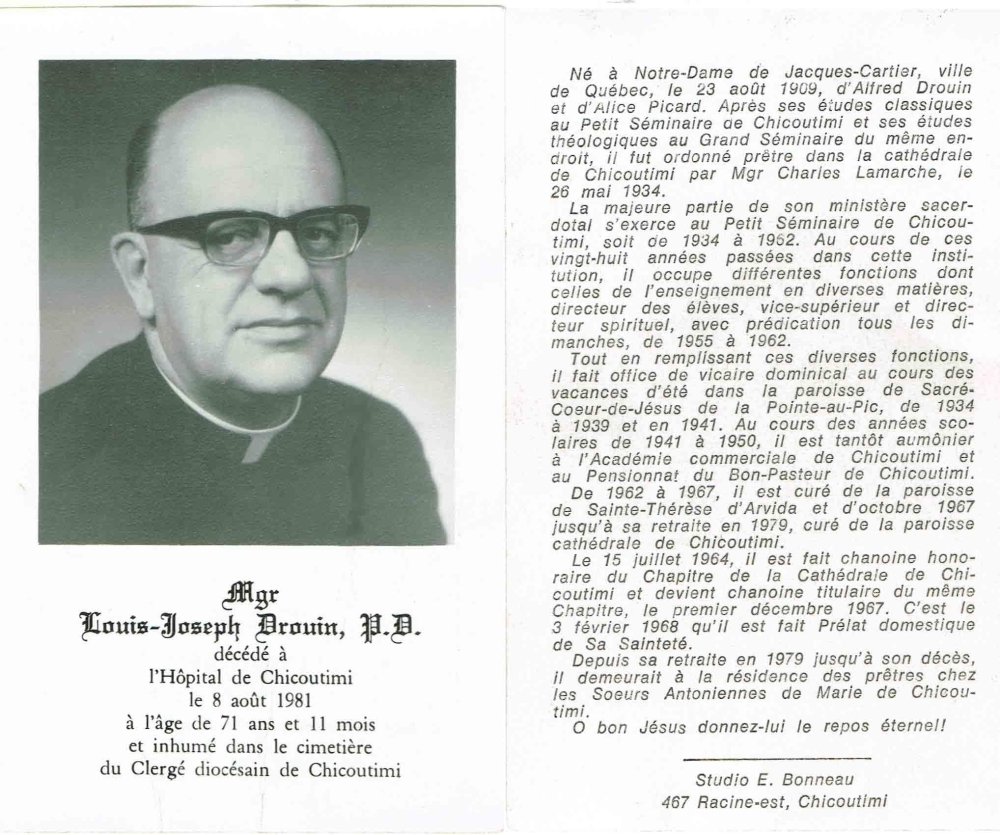 Mgr
Louis-Joseph Drouin, P.D.
décédé à
l'Hôpital de Chicoutimi
le 8 août 1981
à l'âge de 71 ans et 11 mois
et inhumé dans le cimetière
du Clergé diocésain de Chicoutimi

Né à Notre-Dame de Jacques-Cartier, ville de Québec, le 23 août 1909, d'Alfred Drouin et d'Alice Picard. Après ses études classiques au Petit Séminaire de Chicoutimi et ses études théologiques au Grand Séminaire du même endroit, il fut ordonné prêtre dans la cathédrale de Chicoutimi par Mgr Charles Lamarche, le 26 mai 1934.

La majeure partie de son ministère sacerdotal s'exerce au Petit Séminaire de Chicoutimi, soit de 1934 à 1962. Au cours de ces vingt-huit années passées dans cette institution, il occupe différentes fonctions dont celles de l'enseignement en diverses matières, directeur des élèves, vice-supérieur et directeur spirituel, avec prédication tous les dimanches, de 1955 à 1962.

Tout en remplissant ces diverses fonctions, il fait office de vicaire dominical au cours des vacances d'été dans la paroisse de Sacré-Coeur-de-Jésus de la Pointe-au-Pic, de 1934 à 1939 et en 1941. Au cours des années scolaires de 1941 à 1950, il est tantôt aumônier à l'Académie commerciale de Chicoutimi et au Pensionnat du Bon-Pasteur de Chicoutimi.

De 1962 à 1967, il est curé de la paroisse de Sainte-Thérèse d'Arvida et d'octobre 1967 jusqu'à sa retraite en 1979, curé de la paroisse cathédrale de Chicoutimi.

Le 15 juillet 1964, il est fait chanoine honoraire du Chapitre de la Cathédrale de Chicoutimi et devient chanoine titulaire du même Chapitre, le premier décembre 1967. C'est le 3 février 1968 qu'il est fait Prélat domestique de Sa Sainteté.

Depuis sa retraite en 1979 jusqu'à son décès, il demeurait à la résidence des prêtres chez les Soeurs Antoniennes de Marie de Chicoutimi.

O bon Jésus donnez-lui le repos éternel!

Studio E. Bonneau
467 Racine-est, Chicoutimi